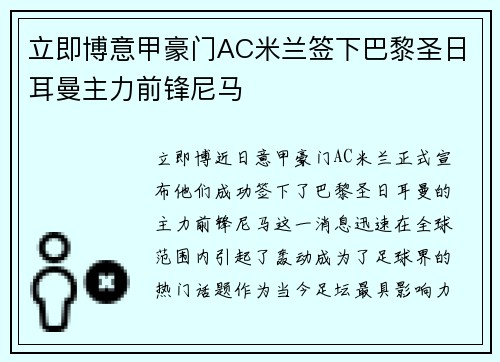 立即博意甲豪门AC米兰签下巴黎圣日耳曼主力前锋尼马

立即博近日意甲豪门AC米兰正式宣布他们成功签下了巴黎圣日耳曼的主力前锋尼马这一消息迅速在全球范围内引起了轰动成为了足球界的热门话题作为当今足坛最具影响力